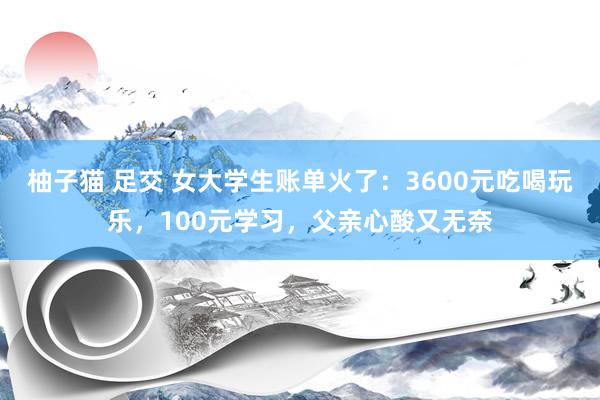 柚子猫 足交 女大学生账单火了：3600元吃喝玩乐，100元学习，父亲心酸又无奈